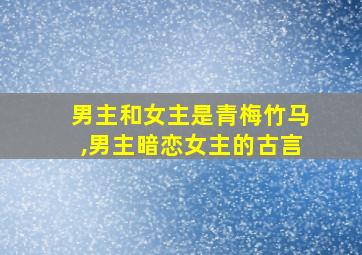 男主和女主是青梅竹马,男主暗恋女主的古言